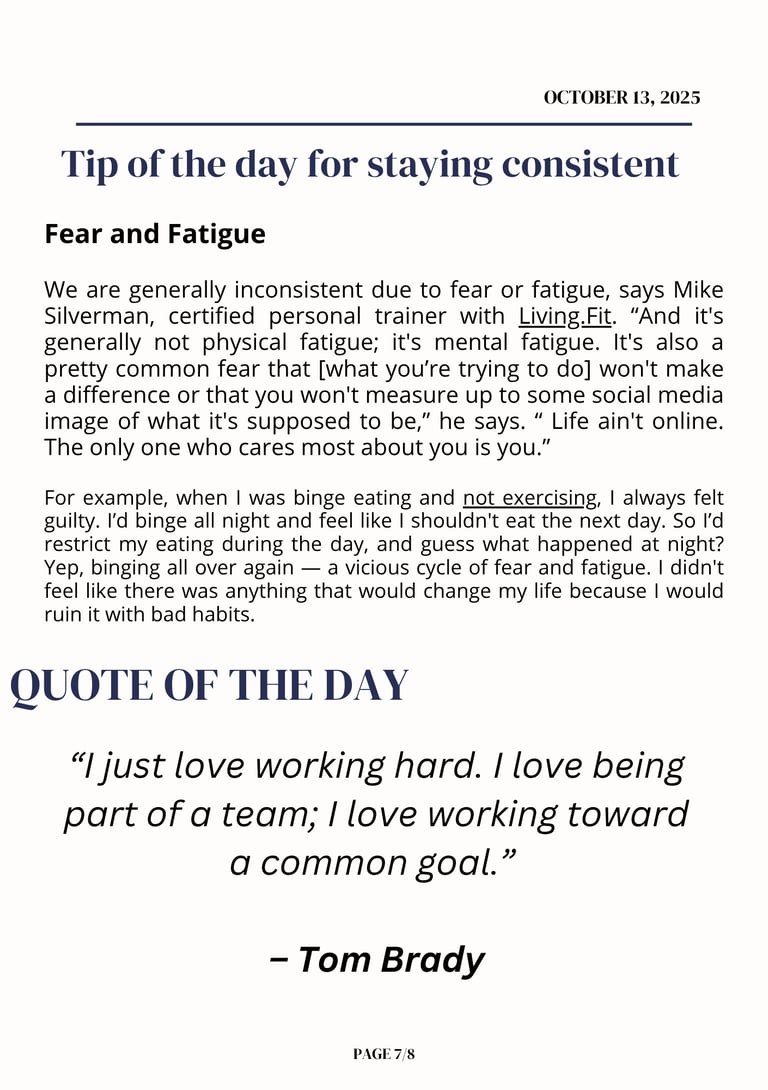 OCTOBER 13, 2025

Tip of the day for staying consistent

Fear and Fatigue

We are generally inconsistent due to fear or fatigue, says Mike Silverman, certified personal trainer with Living.Fit. “And it's generally not physical fatigue; it's mental fatigue. It's also a pretty common fear that [what you’re trying to do] won't make a difference or that you won't measure up to some social media image of what it's supposed to be,” he says. “ Life ain't online. The only one who cares most about you is you.”

For example, when I was binge eating and not exercising, I always felt guilty. I’d binge all night and feel like I shouldn't eat the next day. So I’d restrict my eating during the day, and guess what happened at night? Yep, binging all over again — a vicious cycle of fear and fatigue. I didn't feel like there was anything that would change my life because I would ruin it with bad habits.

QUOTE OF THE DAY

“I just love working hard. I love being part of a team; I love working toward a common goal.”

– Tom Brady

PAGE 7/8